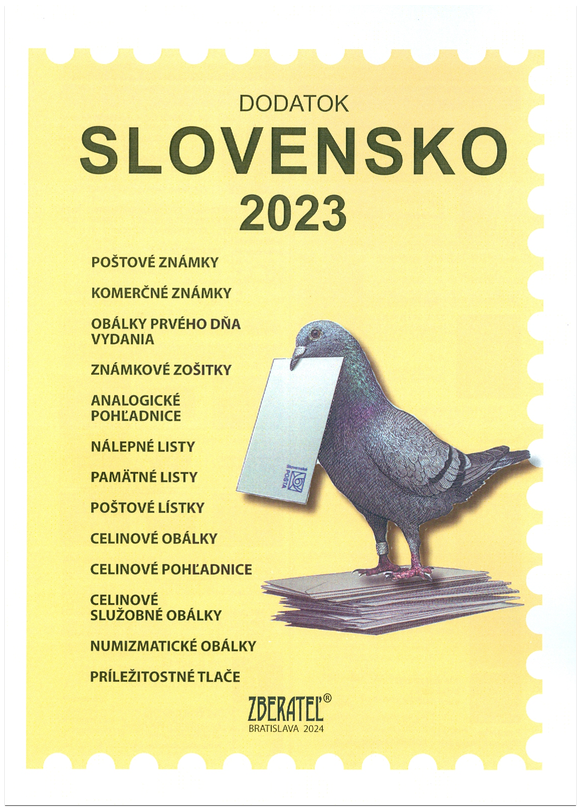 DODATOK
SLOVENSKO
2023

POŠTOVÉ ZNÁMKY

KOMERČNÉ ZNÁMKY

OBÁLKY PRVÉHO DŇA VYDANIA

ZNÁMKOVÉ ZOŠITKY

ANALOGICKÉ POHĽADNICE

NÁLEPNÉ LISTY

PAMÄTNÉ LISTY

POŠTOVÉ LÍSTKY

CELINOVÉ OBÁLKY

CELINOVÉ POHĽADNICE

CELINOVÉ SLUŽOBNÉ OBÁLKY

NUMIZMATICKÉ OBÁLKY

PRÍLEŽITOSTNÉ TLAČE

ZBERATEĽ®
BRATISLAVA 2024